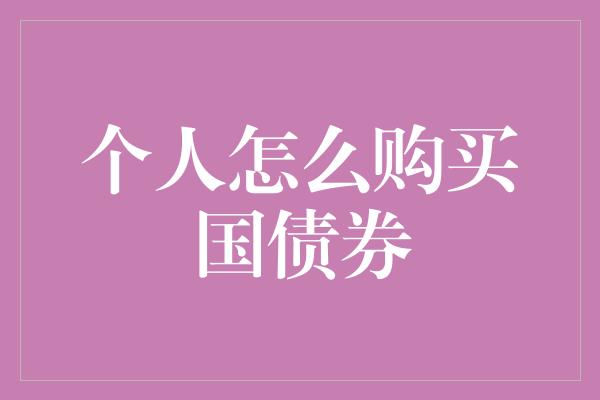 个人怎么购买国债券